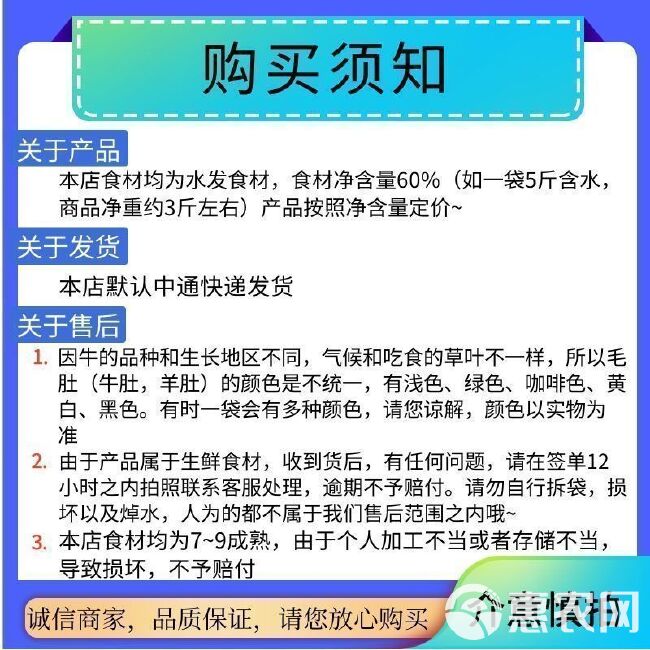 购买须知

关于产品

本店食材均为水发食材，食材净含量60%（如一袋5斤含水，商品净重约3斤左右）产品按照净含量定价~

关于发货

本店默认中通快递发货

关于售后

1. 因牛的品种和生长地区不同，气候和吃食的草叶不一样，所以毛肚（牛肚，羊肚）的颜色是不统一，有浅色、绿色、咖啡色、黄白、黑色。有时一袋会有多种颜色，请您谅解，颜色以实物为准

2. 由于产品属于生鲜食材，收到货后，有任何问题，请在签单12小时之内拍照联系客服处理，逾期不予赔付。请勿自行拆袋，损坏以及焯水，人为的都不属于我们售后范围之内哦~

3. 本店食材均为7~9成熟，由于个人加工不当或者存储不当，导致损坏，不予赔付

诚信商家，品质保证，请您放心购买

惠农网